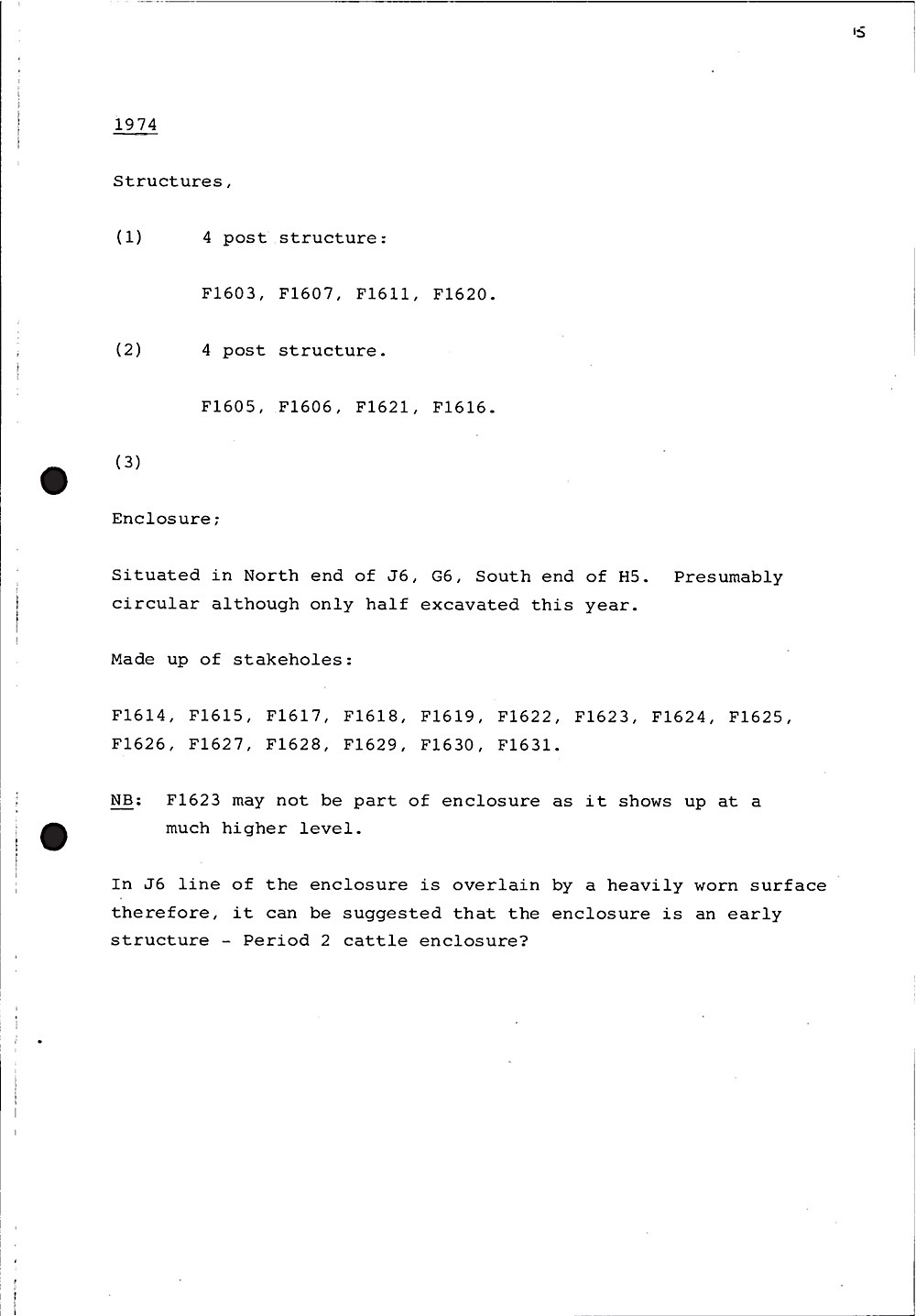 15

1974

Structures,

(1) 4 post structure:

F1603, F1607, F1611, F1620.

(2) 4 post structure.

F1605, F1606, F1621, F1616.

(3)

Enclosure;

Situated in North end of J6, G6, South end of H5. Presumably circular although only half excavated this year.

Made up of stakeholes:

F1614, F1615, F1617, F1618, F1619, F1622, F1623, F1624, F1625, F1626, F1627, F1628, F1629, F1630, F1631.

NB: F1623 may not be part of enclosure as it shows up at a much higher level.

In J6 line of the enclosure is overlain by a heavily worn surface therefore, it can be suggested that the enclosure is an early structure - Period 2 cattle enclosure?